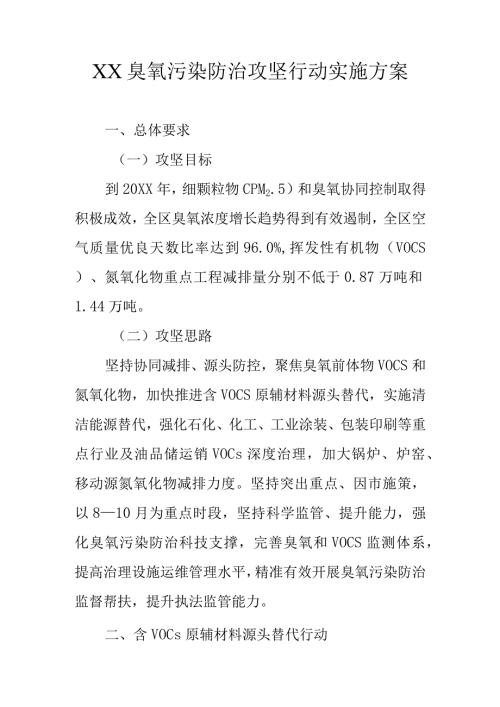 XX臭氧污染防治攻坚行动实施方案

一、总体要求

（一）攻坚目标

到20XX年，细颗粒物CPM$_2$.5）和臭氧协同控制取得积极成效，全区臭氧浓度增长趋势得到有效遏制，全区空气质量优良天数比率达到96.0%,挥发性有机物（VOCS）、氮氧化物重点工程减排量分别不低于0.87万吨和1.44万吨。

（二）攻坚思路

坚持协同减排、源头防控，聚焦臭氧前体物VOCS和氮氧化物，加快推进含VOCS原辅材料源头替代，实施清洁能源替代，强化石化、化工、工业涂装、包装印刷等重点行业及油品储运销VOCs深度治理，加大锅炉、炉窑、移动源氮氧化物减排力度。坚持突出重点、因市施策，以8—10月为重点时段，坚持科学监管、提升能力，强化臭氧污染防治科技支撑，完善臭氧和VOCS监测体系，提高治理设施运维管理水平，精准有效开展臭氧污染防治监督帮扶，提升执法监管能力。

二、含VOCs原辅材料源头替代行动